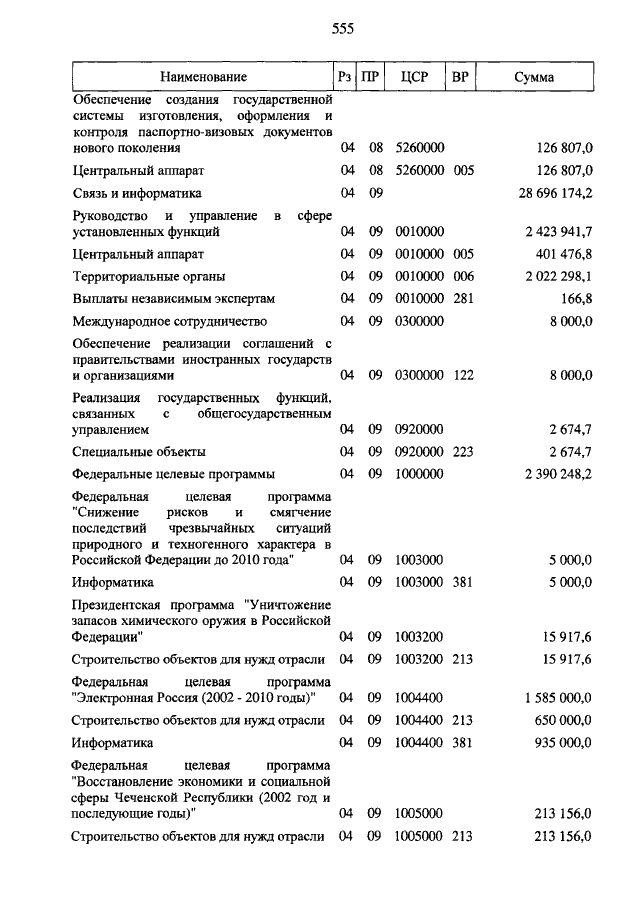 555

| Наименование | Рз | ПР | ЦСР | ВР | Сумма |
|---|---|---|---|---|---|
| Обеспечение создания государственной системы изготовления, оформления и контроля паспортно-визовых документов нового поколения | 04 | 08 | 5260000 | | 126 807,0 |
| Центральный аппарат | 04 | 08 | 5260000 | 005 | 126 807,0 |
| Связь и информатика | 04 | 09 | | | 28 696 174,2 |
| Руководство и управление в сфере установленных функций | 04 | 09 | 0010000 | | 2 423 941,7 |
| Центральный аппарат | 04 | 09 | 0010000 | 005 | 401 476,8 |
| Территориальные органы | 04 | 09 | 0010000 | 006 | 2 022 298,1 |
| Выплаты независимым экспертам | 04 | 09 | 0010000 | 281 | 166,8 |
| Международное сотрудничество | 04 | 09 | 0300000 | | 8 000,0 |
| Обеспечение реализации соглашений с правительствами иностранных государств и организациями | 04 | 09 | 0300000 | 122 | 8 000,0 |
| Реализация государственных функций, связанных с общегосударственным управлением | 04 | 09 | 0920000 | | 2 674,7 |
| Специальные объекты | 04 | 09 | 0920000 | 223 | 2 674,7 |
| Федеральные целевые программы | 04 | 09 | 1000000 | | 2 390 248,2 |
| Федеральная целевая программа "Снижение рисков и смягчение последствий чрезвычайных ситуаций природного и техногенного характера в Российской Федерации до 2010 года" | 04 | 09 | 1003000 | | 5 000,0 |
| Информатика | 04 | 09 | 1003000 | 381 | 5 000,0 |
| Президентская программа "Уничтожение запасов химического оружия в Российской Федерации" | 04 | 09 | 1003200 | | 15 917,6 |
| Строительство объектов для нужд отрасли | 04 | 09 | 1003200 | 213 | 15 917,6 |
| Федеральная целевая программа "Электронная Россия (2002 - 2010 годы)" | 04 | 09 | 1004400 | | 1 585 000,0 |
| Строительство объектов для нужд отрасли | 04 | 09 | 1004400 | 213 | 650 000,0 |
| Информатика | 04 | 09 | 1004400 | 381 | 935 000,0 |
| Федеральная целевая программа "Восстановление экономики и социальной сферы Чеченской Республики (2002 год и последующие годы)" | 04 | 09 | 1005000 | | 213 156,0 |
| Строительство объектов для нужд отрасли | 04 | 09 | 1005000 | 213 | 213 156,0 |